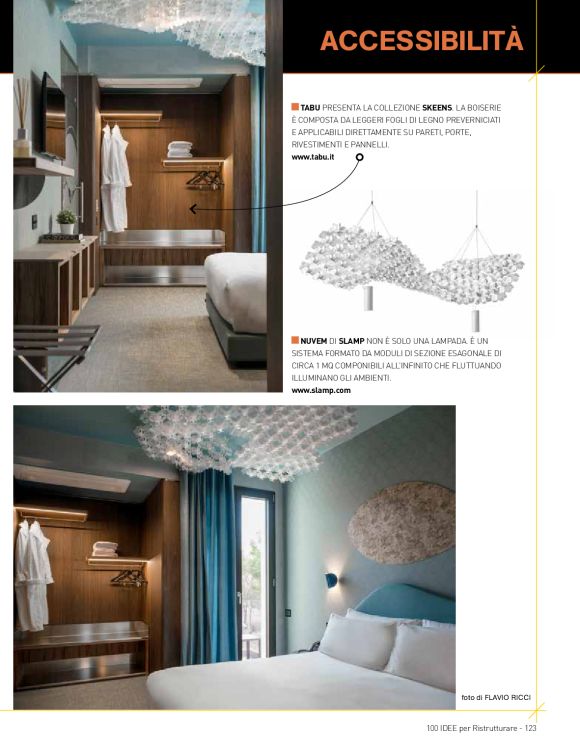 ACCESSIBILITÀ

TABU PRESENTA LA COLLEZIONE SKEENS. LA BOISERIE È COMPOSTA DA LEGGERI FOGLI DI LEGNO PREVERNICIATI E APPLICABILI DIRETTAMENTE SU PARETI, PORTE, RIVESTIMENTI E PANNELLI.
www.tabu.it

NUVEM DI SLAMP NON È SOLO UNA LAMPADA. È UN SISTEMA FORMATO DA MODULI DI SEZIONE ESAGONALE DI CIRCA 1 MQ COMPONIBILI ALL'INFINITO CHE FLUTTUANDO ILLUMINANO GLI AMBIENTI.
www.slamp.com

foto di FLAVIO RICCI

100 IDEE per Ristrutturare - 123